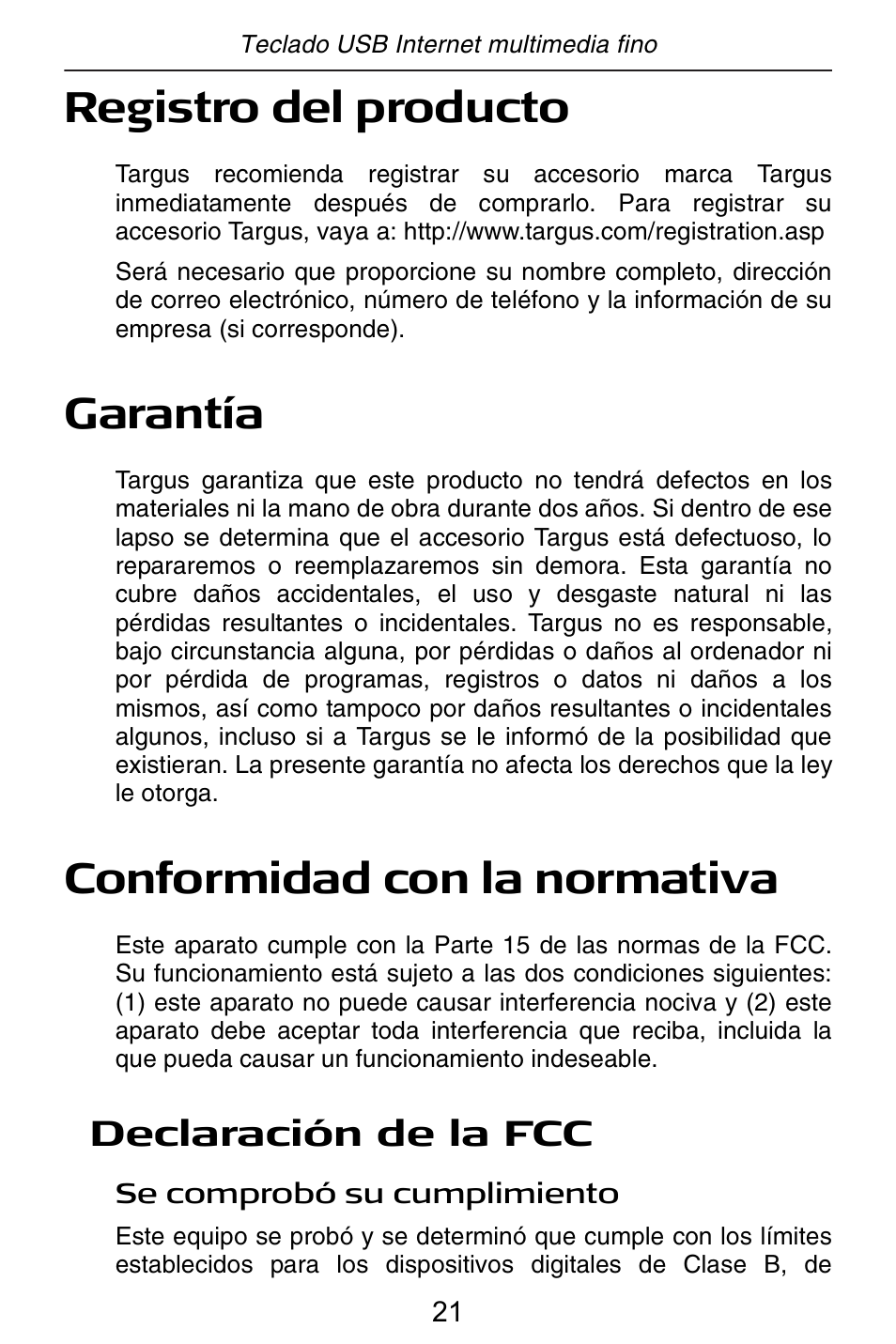 Teclado USB Internet multimedia fino

Registro del producto

Targus recomienda registrar su accesorio marca Targus inmediatamente después de comprarlo. Para registrar su accesorio Targus, vaya a: http://www.targus.com/registration.asp

Será necesario que proporcione su nombre completo, dirección de correo electrónico, número de teléfono y la información de su empresa (si corresponde).

Garantía

Targus garantiza que este producto no tendrá defectos en los materiales ni la mano de obra durante dos años. Si dentro de ese lapso se determina que el accesorio Targus está defectuoso, lo repararemos o reemplazaremos sin demora. Esta garantía no cubre daños accidentales, el uso y desgaste natural ni las pérdidas resultantes o incidentales. Targus no es responsable, bajo circunstancia alguna, por pérdidas o daños al ordenador ni por pérdida de programas, registros o datos ni daños a los mismos, así como tampoco por daños resultantes o incidentales algunos, incluso si a Targus se le informó de la posibilidad que existieran. La presente garantía no afecta los derechos que la ley le otorga.

Conformidad con la normativa

Este aparato cumple con la Parte 15 de las normas de la FCC. Su funcionamiento está sujeto a las dos condiciones siguientes: (1) este aparato no puede causar interferencia nociva y (2) este aparato debe aceptar toda interferencia que reciba, incluida la que pueda causar un funcionamiento indeseable.

Declaración de la FCC

Se comprobó su cumplimiento

Este equipo se probó y se determinó que cumple con los límites establecidos para los dispositivos digitales de Clase B, de

21